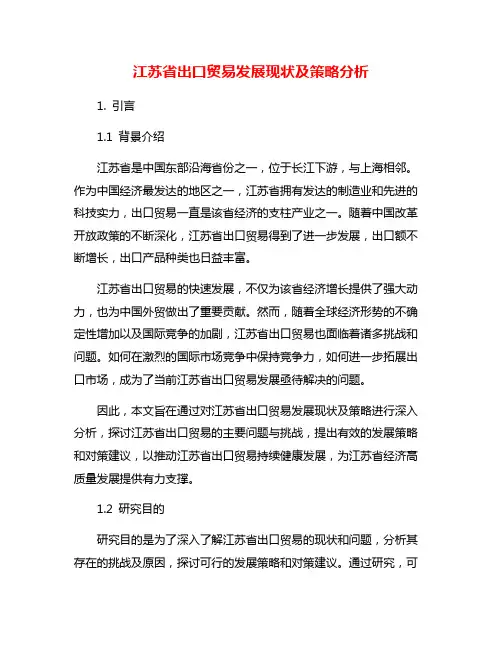 江苏省出口贸易发展现状及策略分析

1. 引言

1.1 背景介绍

江苏省是中国东部沿海省份之一，位于长江下游，与上海相邻。作为中国经济最发达的地区之一，江苏省拥有发达的制造业和先进的科技实力，出口贸易一直是该省经济的支柱产业之一。随着中国改革开放政策的不断深化，江苏省出口贸易得到了进一步发展，出口额不断增长，出口产品种类也日益丰富。

江苏省出口贸易的快速发展，不仅为该省经济增长提供了强大动力，也为中国外贸做出了重要贡献。然而，随着全球经济形势的不确定性增加以及国际竞争的加剧，江苏省出口贸易也面临着诸多挑战和问题。如何在激烈的国际市场竞争中保持竞争力，如何进一步拓展出口市场，成为了当前江苏省出口贸易发展亟待解决的问题。

因此，本文旨在通过对江苏省出口贸易发展现状及策略进行深入分析，探讨江苏省出口贸易的主要问题与挑战，提出有效的发展策略和对策建议，以推动江苏省出口贸易持续健康发展，为江苏省经济高质量发展提供有力支撑。

1.2 研究目的

研究目的是为了深入了解江苏省出口贸易的现状和问题，分析其存在的挑战及原因，探讨可行的发展策略和对策建议。通过研究，可